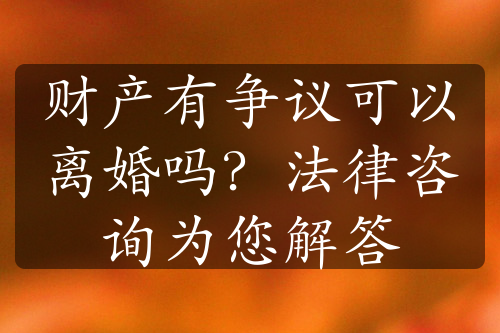 财产有争议可以离婚吗？法律咨询为您解答